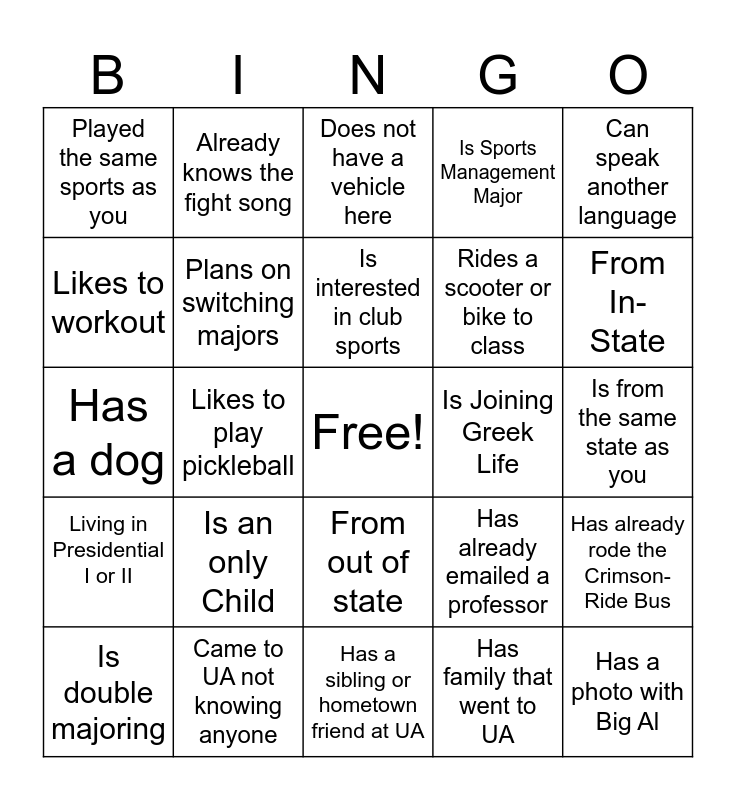 | B | I | N | G | O |
|---|---|---|---|---|
| Played the same sports as you | Already knows the fight song | Does not have a vehicle here | Is Sports Management Major | Can speak another language |
| Likes to workout | Plans on switching majors | Is interested in club sports | Rides a scooter or bike to class | From In-State |
| Has a dog | Likes to play pickleball | Free! | Is Joining Greek Life | Is from the same state as you |
| Living in Presidential I or II | Is an only Child | From out of state | Has already emailed a professor | Has already rode the Crimson-Ride Bus |
| Is double majoring | Came to UA not knowing anyone | Has a sibling or hometown friend at UA | Has family that went to UA | Has a photo with Big Al |